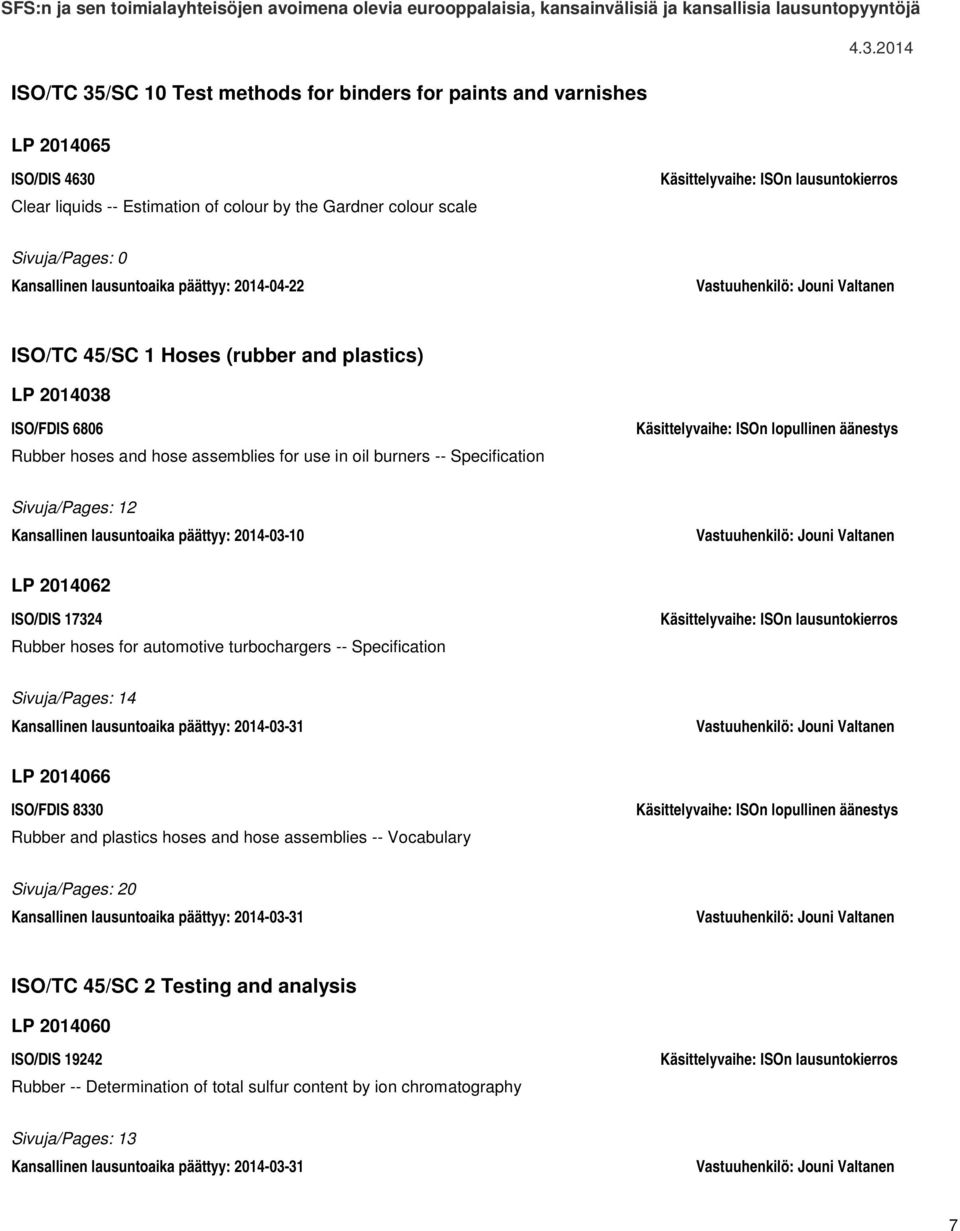 SFS:n ja sen toimialayhteisöjen avoimena olevia eurooppalaisia, kansainvälisiä ja kansallisia lausuntopyyntöjä

4.3.2014

ISO/TC 35/SC 10 Test methods for binders for paints and varnishes

LP 2014065

ISO/DIS 4630

Käsittelyvaihe: ISOn lausuntokierros

Clear liquids -- Estimation of colour by the Gardner colour scale

Sivuja/Pages: 0

Kansallinen lausuntoaika päättyy: 2014-04-22

Vastuuhenkilö: Jouni Valtanen

ISO/TC 45/SC 1 Hoses (rubber and plastics)

LP 2014038

ISO/FDIS 6806

Käsittelyvaihe: ISOn lopullinen äänestys

Rubber hoses and hose assemblies for use in oil burners -- Specification

Sivuja/Pages: 12

Kansallinen lausuntoaika päättyy: 2014-03-10

Vastuuhenkilö: Jouni Valtanen

LP 2014062

ISO/DIS 17324

Käsittelyvaihe: ISOn lausuntokierros

Rubber hoses for automotive turbochargers -- Specification

Sivuja/Pages: 14

Kansallinen lausuntoaika päättyy: 2014-03-31

Vastuuhenkilö: Jouni Valtanen

LP 2014066

ISO/FDIS 8330

Käsittelyvaihe: ISOn lopullinen äänestys

Rubber and plastics hoses and hose assemblies -- Vocabulary

Sivuja/Pages: 20

Kansallinen lausuntoaika päättyy: 2014-03-31

Vastuuhenkilö: Jouni Valtanen

ISO/TC 45/SC 2 Testing and analysis

LP 2014060

ISO/DIS 19242

Käsittelyvaihe: ISOn lausuntokierros

Rubber -- Determination of total sulfur content by ion chromatography

Sivuja/Pages: 13

Kansallinen lausuntoaika päättyy: 2014-03-31

Vastuuhenkilö: Jouni Valtanen

7